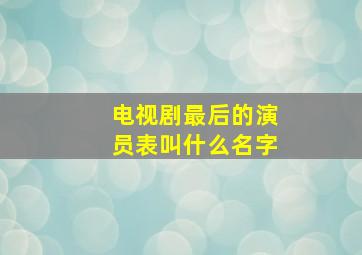 电视剧最后的演员表叫什么名字